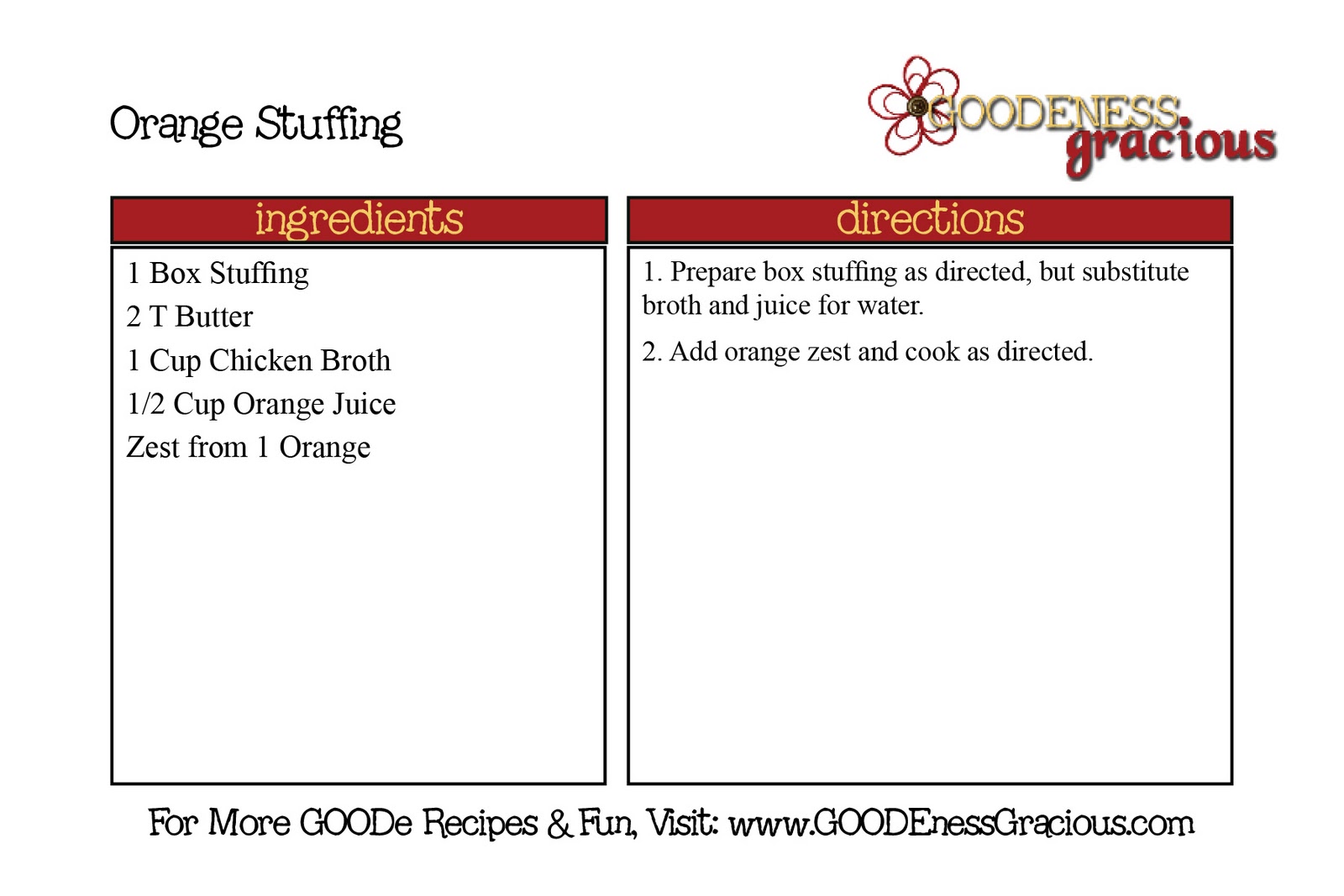 Orange Stuffing

GOODENESS gracious

ingredients

1 Box Stuffing
2 T Butter
1 Cup Chicken Broth
1/2 Cup Orange Juice
Zest from 1 Orange

directions

1. Prepare box stuffing as directed, but substitute broth and juice for water.

2. Add orange zest and cook as directed.

For More GOODe Recipes & Fun, Visit: www.GOODEnessGracious.com